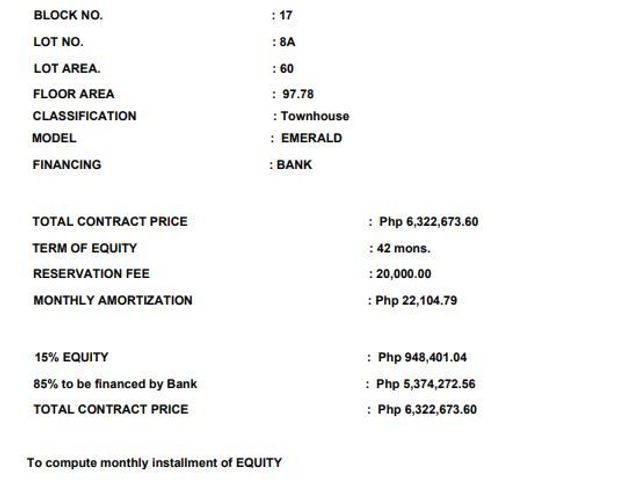 BLOCK NO. : 17
LOT NO. : 8A
LOT AREA. : 60
FLOOR AREA : 97.78
CLASSIFICATION : Townhouse
MODEL : EMERALD
FINANCING : BANK

TOTAL CONTRACT PRICE : Php 6,322,673.60
TERM OF EQUITY : 42 mons.
RESERVATION FEE : 20,000.00
MONTHLY AMORTIZATION : Php 22,104.79

15% EQUITY : Php 948,401.04
85% to be financed by Bank : Php 5,374,272.56
TOTAL CONTRACT PRICE : Php 6,322,673.60

To compute monthly installment of EQUITY